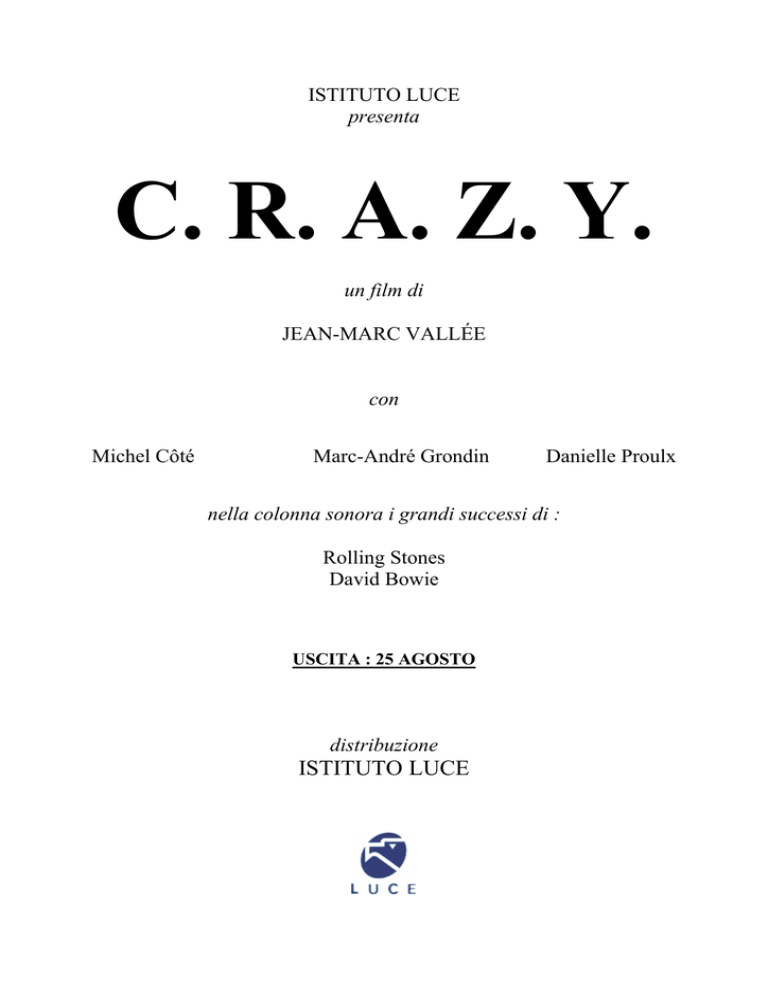 ISTITUTO LUCE
presenta

C. R. A. Z. Y.

un film di

JEAN-MARC VALLÉE

con

Michel Côté Marc-André Grondin Danielle Proulx

nella colonna sonora i grandi successi di :

Rolling Stones
David Bowie

USCITA : 25 AGOSTO

distribuzione
ISTITUTO LUCE

LUCE